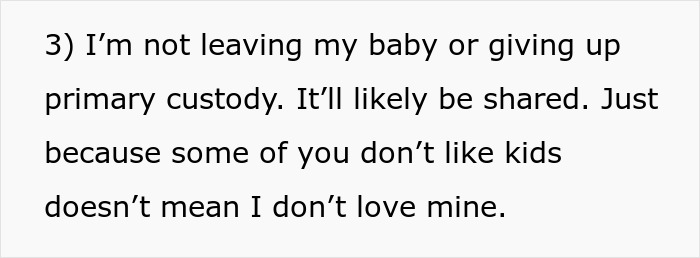 3) I’m not leaving my baby or giving up primary custody. It’ll likely be shared. Just because some of you don’t like kids doesn’t mean I don’t love mine.